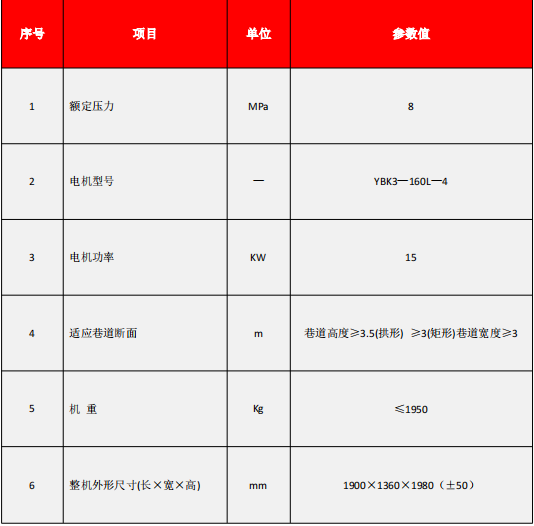 | 序号 | 项目 | 单位 | 参数值 |
|---|---|---|---|
| 1 | 额定压力 | MPa | 8 |
| 2 | 电机型号 | — | YBK3—160L—4 |
| 3 | 电机功率 | KW | 15 |
| 4 | 适应巷道断面 | m | 巷道高度≥3.5(拱形) ≥3(矩形)巷道宽度≥3 |
| 5 | 机 重 | Kg | ≤1950 |
| 6 | 整机外形尺寸(长×宽×高) | mm | 1900×1360×1980（±50） |